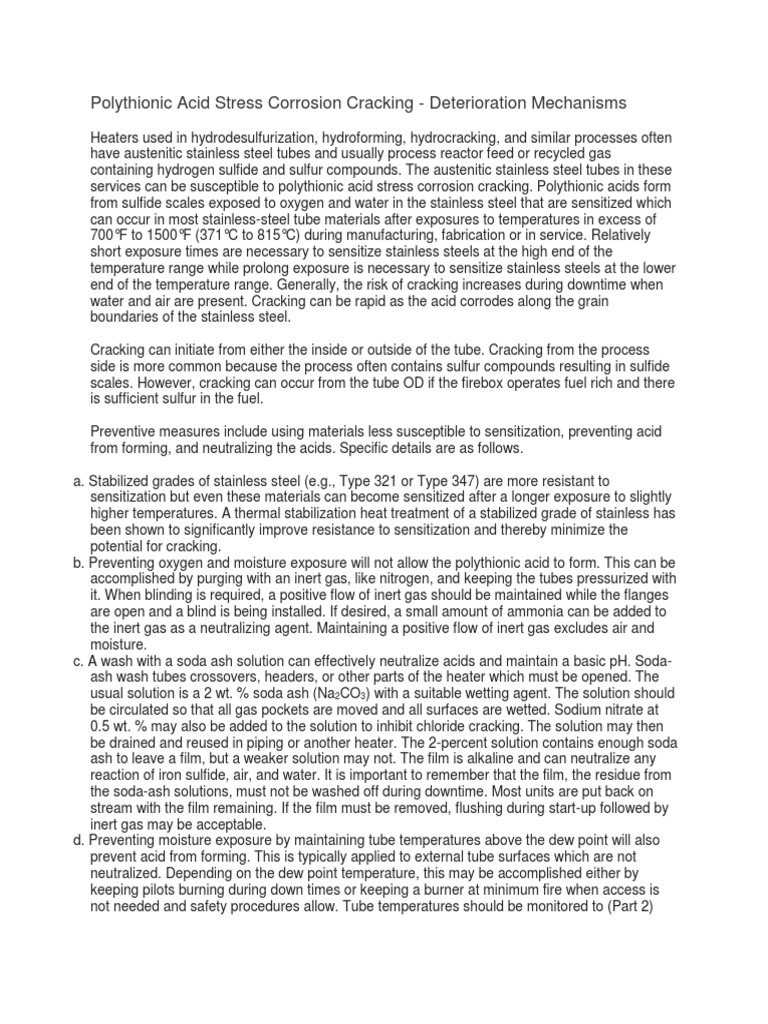 Polythionic Acid Stress Corrosion Cracking - Deterioration Mechanisms

Heaters used in hydrodesulfurization, hydroforming, hydrocracking, and similar processes often have austenitic stainless steel tubes and usually process reactor feed or recycled gas containing hydrogen sulfide and sulfur compounds. The austenitic stainless steel tubes in these services can be susceptible to polythionic acid stress corrosion cracking. Polythionic acids form from sulfide scales exposed to oxygen and water in the stainless steel that are sensitized which can occur in most stainless-steel tube materials after exposures to temperatures in excess of 700℉ to 1500℉ (371℃ to 815℃) during manufacturing, fabrication or in service. Relatively short exposure times are necessary to sensitize stainless steels at the high end of the temperature range while prolong exposure is necessary to sensitize stainless steels at the lower end of the temperature range. Generally, the risk of cracking increases during downtime when water and air are present. Cracking can be rapid as the acid corrodes along the grain boundaries of the stainless steel.

Cracking can initiate from either the inside or outside of the tube. Cracking from the process side is more common because the process often contains sulfur compounds resulting in sulfide scales. However, cracking can occur from the tube OD if the firebox operates fuel rich and there is sufficient sulfur in the fuel.

Preventive measures include using materials less susceptible to sensitization, preventing acid from forming, and neutralizing the acids. Specific details are as follows.

a. Stabilized grades of stainless steel (e.g., Type 321 or Type 347) are more resistant to sensitization but even these materials can become sensitized after a longer exposure to slightly higher temperatures. A thermal stabilization heat treatment of a stabilized grade of stainless has been shown to significantly improve resistance to sensitization and thereby minimize the potential for cracking.
b. Preventing oxygen and moisture exposure will not allow the polythionic acid to form. This can be accomplished by purging with an inert gas, like nitrogen, and keeping the tubes pressurized with it. When blinding is required, a positive flow of inert gas should be maintained while the flanges are open and a blind is being installed. If desired, a small amount of ammonia can be added to the inert gas as a neutralizing agent. Maintaining a positive flow of inert gas excludes air and moisture.
c. A wash with a soda ash solution can effectively neutralize acids and maintain a basic pH. Soda-ash wash tubes crossovers, headers, or other parts of the heater which must be opened. The usual solution is a 2 wt. % soda ash ($Na_2CO_3$) with a suitable wetting agent. The solution should be circulated so that all gas pockets are moved and all surfaces are wetted. Sodium nitrate at 0.5 wt. % may also be added to the solution to inhibit chloride cracking. The solution may then be drained and reused in piping or another heater. The 2-percent solution contains enough soda ash to leave a film, but a weaker solution may not. The film is alkaline and can neutralize any reaction of iron sulfide, air, and water. It is important to remember that the film, the residue from the soda-ash solutions, must not be washed off during downtime. Most units are put back on stream with the film remaining. If the film must be removed, flushing during start-up followed by inert gas may be acceptable.
d. Preventing moisture exposure by maintaining tube temperatures above the dew point will also prevent acid from forming. This is typically applied to external tube surfaces which are not neutralized. Depending on the dew point temperature, this may be accomplished either by keeping pilots burning during down times or keeping a burner at minimum fire when access is not needed and safety procedures allow. Tube temperatures should be monitored to (Part 2)